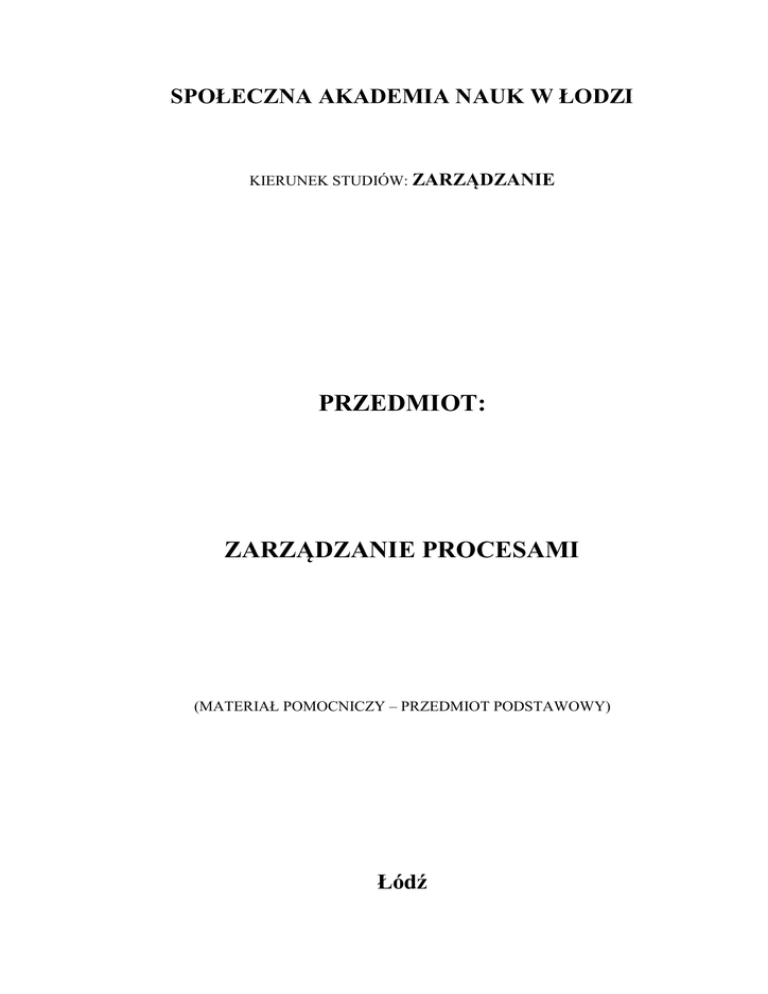 SPOŁECZNA AKADEMIA NAUK W ŁODZI

KIERUNEK STUDIÓW: ZARZĄDZANIE

PRZEDMIOT:

ZARZĄDZANIE PROCESAMI

(MATERIAŁ POMOCNICZY – PRZEDMIOT PODSTAWOWY)

Łódź